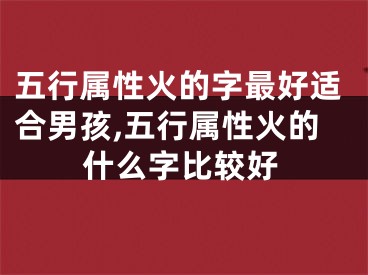 五行属性火的字最好适合男孩,五行属性火的什么字比较好